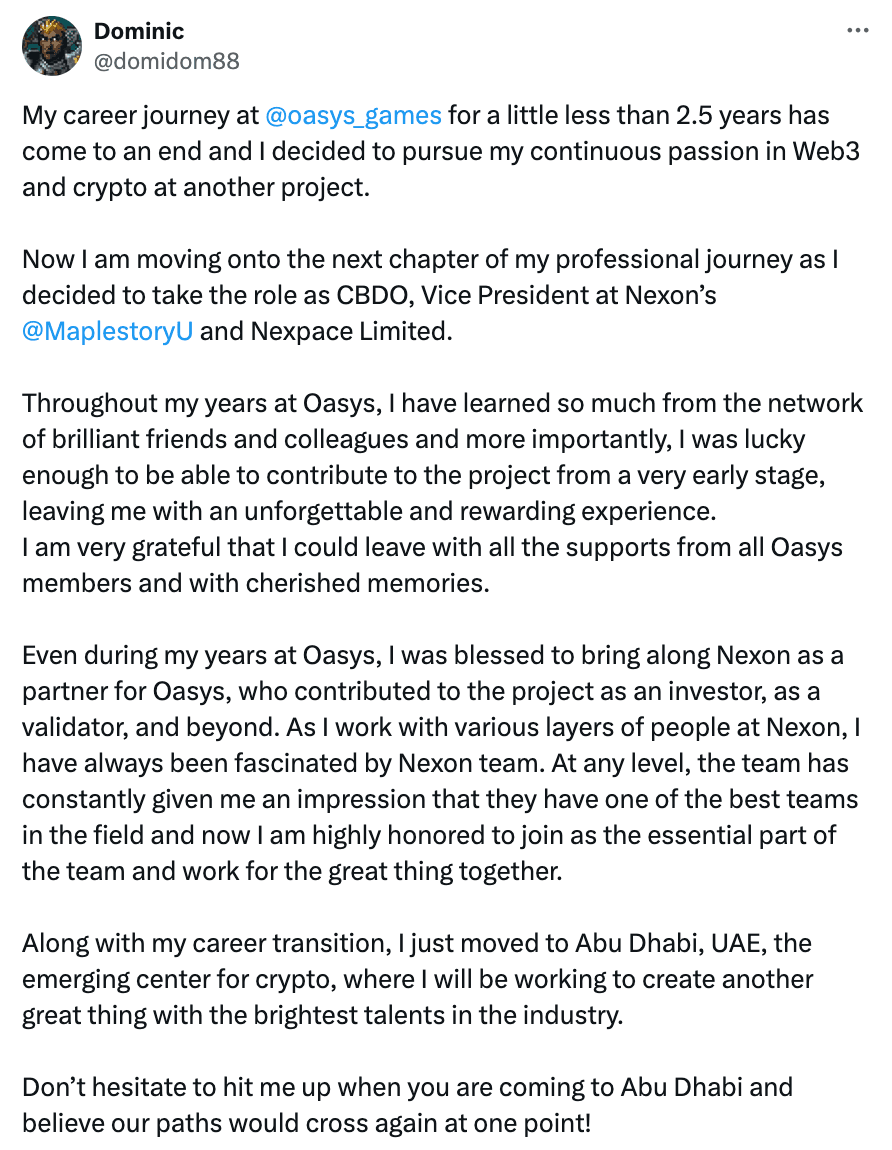 Dominic
@domidom88

My career journey at @oasys_games for a little less than 2.5 years has come to an end and I decided to pursue my continuous passion in Web3 and crypto at another project.

Now I am moving onto the next chapter of my professional journey as I decided to take the role as CBDO, Vice President at Nexon's @MaplestoryU and Nexpace Limited.

Throughout my years at Oasys, I have learned so much from the network of brilliant friends and colleagues and more importantly, I was lucky enough to be able to contribute to the project from a very early stage, leaving me with an unforgettable and rewarding experience.
I am very grateful that I could leave with all the supports from all Oasys members and with cherished memories.

Even during my years at Oasys, I was blessed to bring along Nexon as a partner for Oasys, who contributed to the project as an investor, as a validator, and beyond. As I work with various layers of people at Nexon, I have always been fascinated by Nexon team. At any level, the team has constantly given me an impression that they have one of the best teams in the field and now I am highly honored to join as the essential part of the team and work for the great thing together.

Along with my career transition, I just moved to Abu Dhabi, UAE, the emerging center for crypto, where I will be working to create another great thing with the brightest talents in the industry.

Don't hesitate to hit me up when you are coming to Abu Dhabi and believe our paths would cross again at one point!